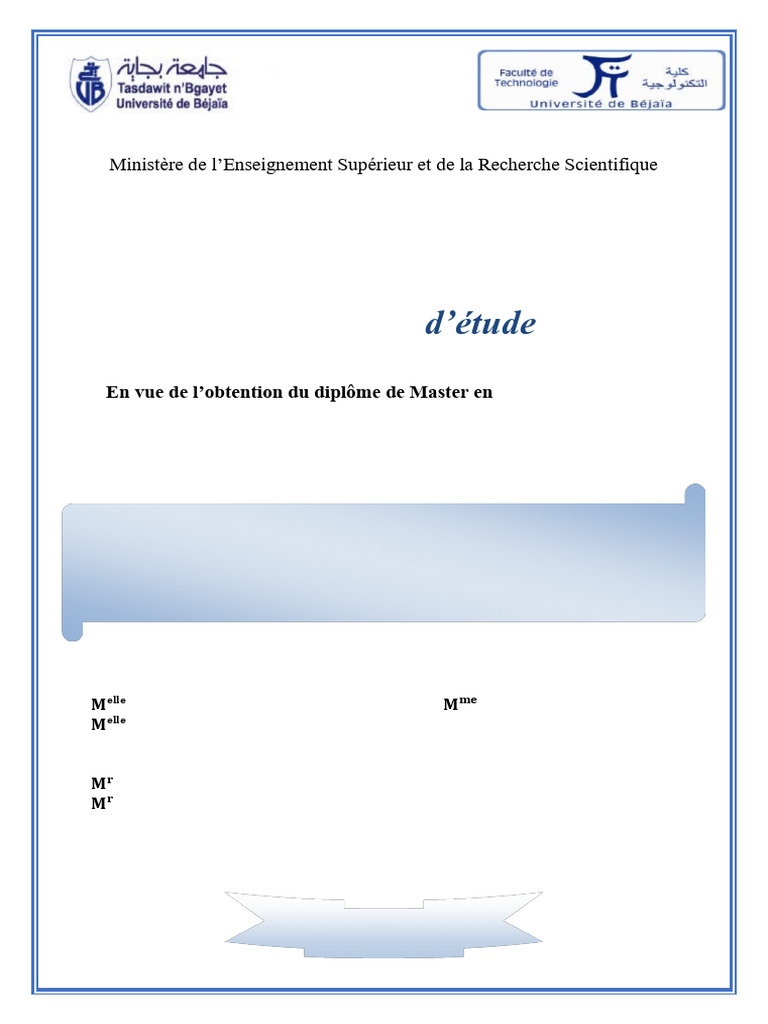 جامعة بجاية
Tasdawit n'Bgayet
Université de Béjaïa

Faculté de Technologie
كلية التكنولوجية
Université de Béjaïa

Ministère de l'Enseignement Supérieur et de la Recherche Scientifique

d'étude

En vue de l'obtention du diplôme de Master en

M$^{elle}$
M$^{elle}$

M$^{me}$

M$^{r}$
M$^{r}$